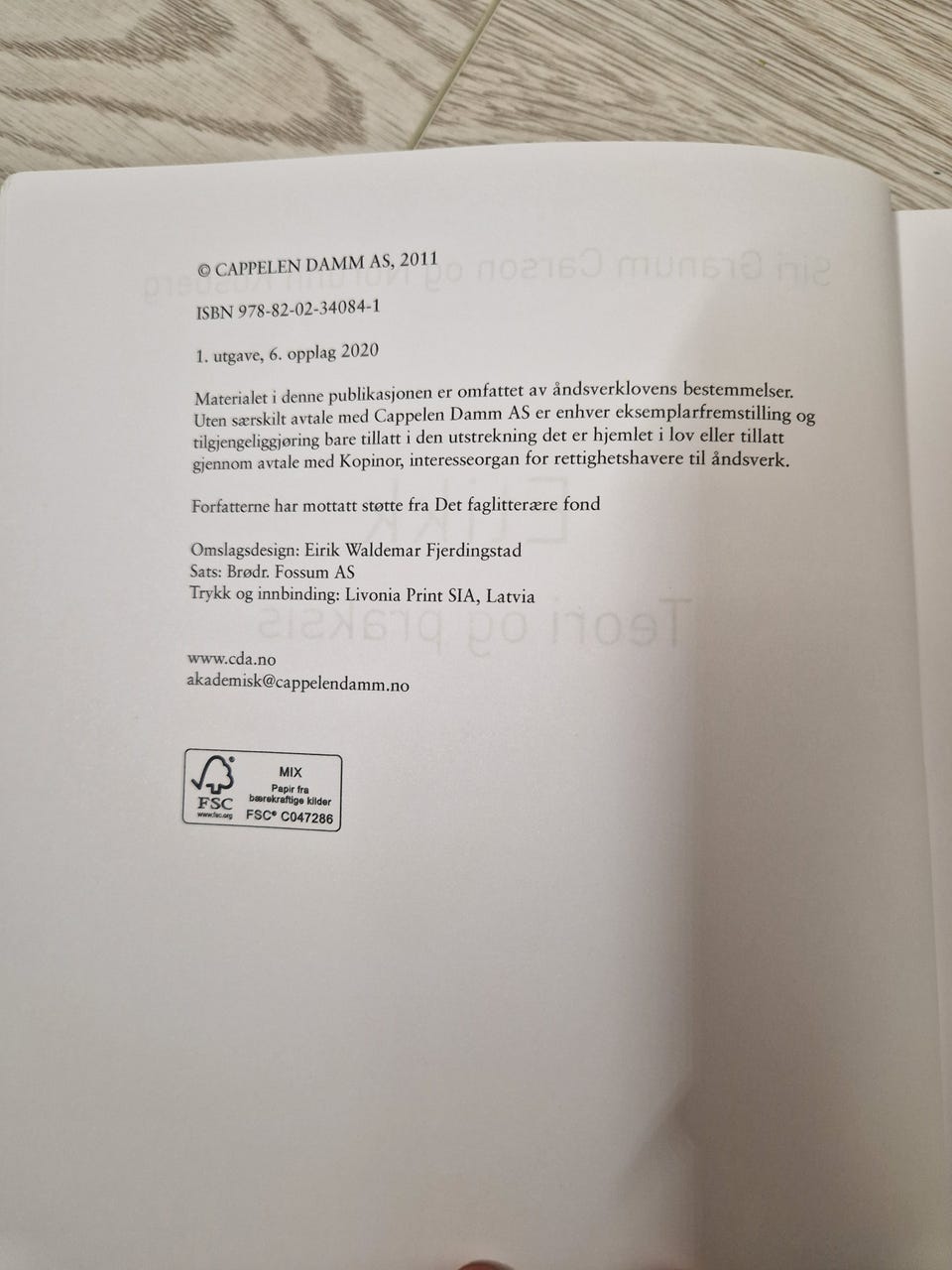 © CAPPELEN DAMM AS, 2011

ISBN 978-82-02-34084-1

1. utgave, 6. opplag 2020

Materialet i denne publikasjonen er omfattet av åndsverklovens bestemmelser. Uten særskilt avtale med Cappelen Damm AS er enhver eksemplarfremstilling og tilgjengeliggjøring bare tillatt i den utstrekning det er hjemlet i lov eller tillatt gjennom avtale med Kopinor, interesseorgan for rettighetshavere til åndsverk.

Forfatterne har mottatt støtte fra Det faglitterære fond

Omslagsdesign: Eirik Waldemar Fjerdingstad
Sats: Brødr. Fossum AS
Trykk og innbinding: Livonia Print SIA, Latvia

www.cda.no
akademisk@cappelendamm.no

FSC
www.fsc.org
MIX
Papir fra
bærekraftige kilder
FSC® C047286